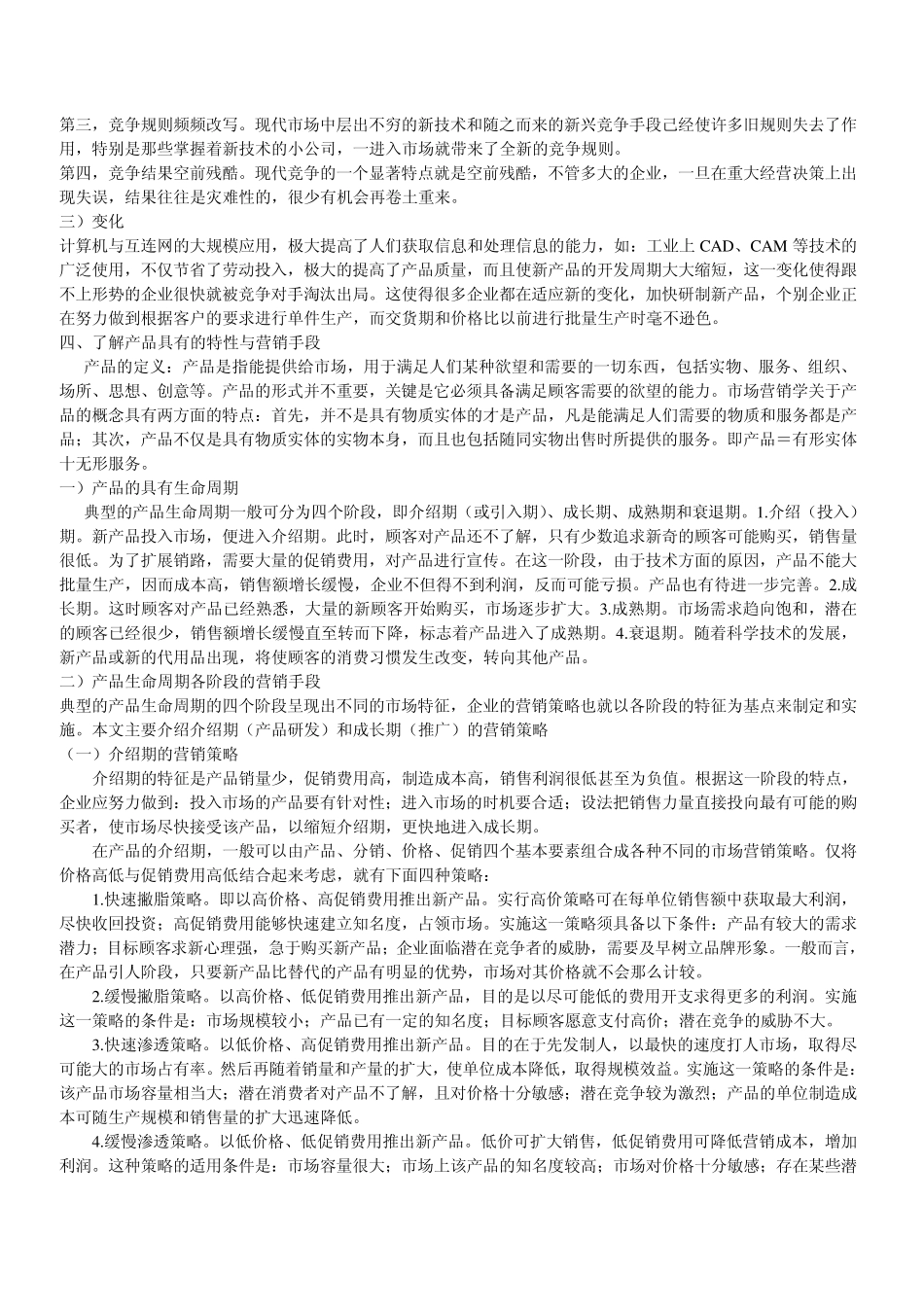 第三，竞争规则频频改写。现代市场中层出不穷的新技术和随之而来的新兴竞争手段已经使许多旧规则失去了作用，特别是那些掌握着新技术的小公司，一进入市场就带来了全新的竞争规则。
第四，竞争结果空前残酷。现代竞争的一个显著特点就是空前残酷，不管多大的企业，一旦在重大经营决策上出现失误，结果往往是灾难性的，很少有机会再卷土重来。
三）变化
计算机与互连网的大规模应用，极大提高了人们获取信息和处理信息的能力，如：工业上 CAD、CAM 等技术的广泛使用，不仅节省了劳动投入，极大的提高了产品质量，而且使新产品的开发周期大大缩短，这一变化使得跟不上形势的企业很快就被竞争对手淘汰出局。这使得很多企业都在适应新的变化，加快研制新产品，个别企业正在努力做到根据客户的要求进行单件生产，而交货期和价格比以前进行批量生产时毫不逊色。
四、了解产品具有的特性与营销手段
产品的定义：产品是指能提供给市场，用于满足人们某种欲望和需要的一切东西，包括实物、服务、组织、场所、思想、创意等。产品的形式并不重要，关键是它必须具备满足顾客需要的欲望的能力。市场营销学关于产品的概念具有两方面的特点：首先，并不是具有物质实体的才是产品，凡是能满足人们需要的物质和服务都是产品；其次，产品不仅是具有物质实体的实物本身，而且也包括随同实物出售时所提供的服务。即产品＝有形实体十无形服务。
一）产品的具有生命周期
典型的产品生命周期一般可分为四个阶段，即介绍期（或引入期）、成长期、成熟期和衰退期。1.介绍（投入）期。新产品投入市场，便进入介绍期。此时，顾客对产品还不了解，只有少数追求新奇的顾客可能购买，销售量很低。为了扩展销路，需要大量的促销费用，对产品进行宣传。在这一阶段，由于技术方面的原因，产品不能大批量生产，因而成本高，销售额增长缓慢，企业不但得不到利润，反而可能亏损。产品也有待进一步完善。2.成长期。这时顾客对产品已经熟悉，大量的新顾客开始购买，市场逐步扩大。3.成熟期。市场需求趋向饱和，潜在的顾客已经很少，销售额增长缓慢直至转而下降，标志着产品进入了成熟期。4.衰退期。随着科学技术的发展，新产品或新的代用品出现，将使顾客的消费习惯发生改变，转向其他产品。
二）产品生命周期各阶段的营销手段
典型的产品生命周期的四个阶段呈现出不同的市场特征，企业的营销策略也就以各阶段的特征为基点来制定和实施。本文主要介绍介绍期（产品研发）和成长期（推广）的营销策略
（一）介绍期的营销策略
介绍期的特征是产品销量少，促销费用高，制造成本高，销售利润很低甚至为负值。根据这一阶段的特点，企业应努力做到：投入市场的产品要有针对性；进入市场的时机要合适；设法把销售力量直接投向最有可能的购买者，使市场尽快接受该产品，以缩短介绍期，更快地进入成长期。
在产品的介绍期，一般可以由产品、分销、价格、促销四个基本要素组合成各种不同的市场营销策略。仅将价格高低与促销费用高低结合起来考虑，就有下面四种策略：
1.快速撇脂策略。即以高价格、高促销费用推出新产品。实行高价策略可在每单位销售额中获取最大利润，尽快收回投资；高促销费用能够快速建立知名度，占领市场。实施这一策略须具备以下条件：产品有较大的需求潜力；目标顾客求新心理强，急于购买新产品；企业面临潜在竞争者的威胁，需要及早树立品牌形象。一般而言，在产品引人阶段，只要新产品比替代的产品有明显的优势，市场对其价格就不会那么计较。
2.缓慢撇脂策略。以高价格、低促销费用推出新产品，目的是以尽可能低的费用开支求得更多的利润。实施这一策略的条件是：市场规模较小；产品已有一定的知名度；目标顾客愿意支付高价；潜在竞争的威胁不大。
3.快速渗透策略。以低价格、高促销费用推出新产品。目的在于先发制人，以最快的速度打人市场，取得尽可能大的市场占有率。然后再随着销量和产量的扩大，使单位成本降低，取得规模效益。实施这一策略的条件是：该产品市场容量相当大；潜在消费者对产品不了解，且对价格十分敏感；潜在竞争较为激烈；产品的单位制造成本可随生产规模和销售量的扩大迅速降低。
4.缓慢渗透策略。以低价格、低促销费用推出新产品。低价可扩大销售，低促销费用可降低营销成本，增加利润。这种策略的适用条件是：市场容量很大；市场上该产品的知名度较高；市场对价格十分敏感；存在某些潜